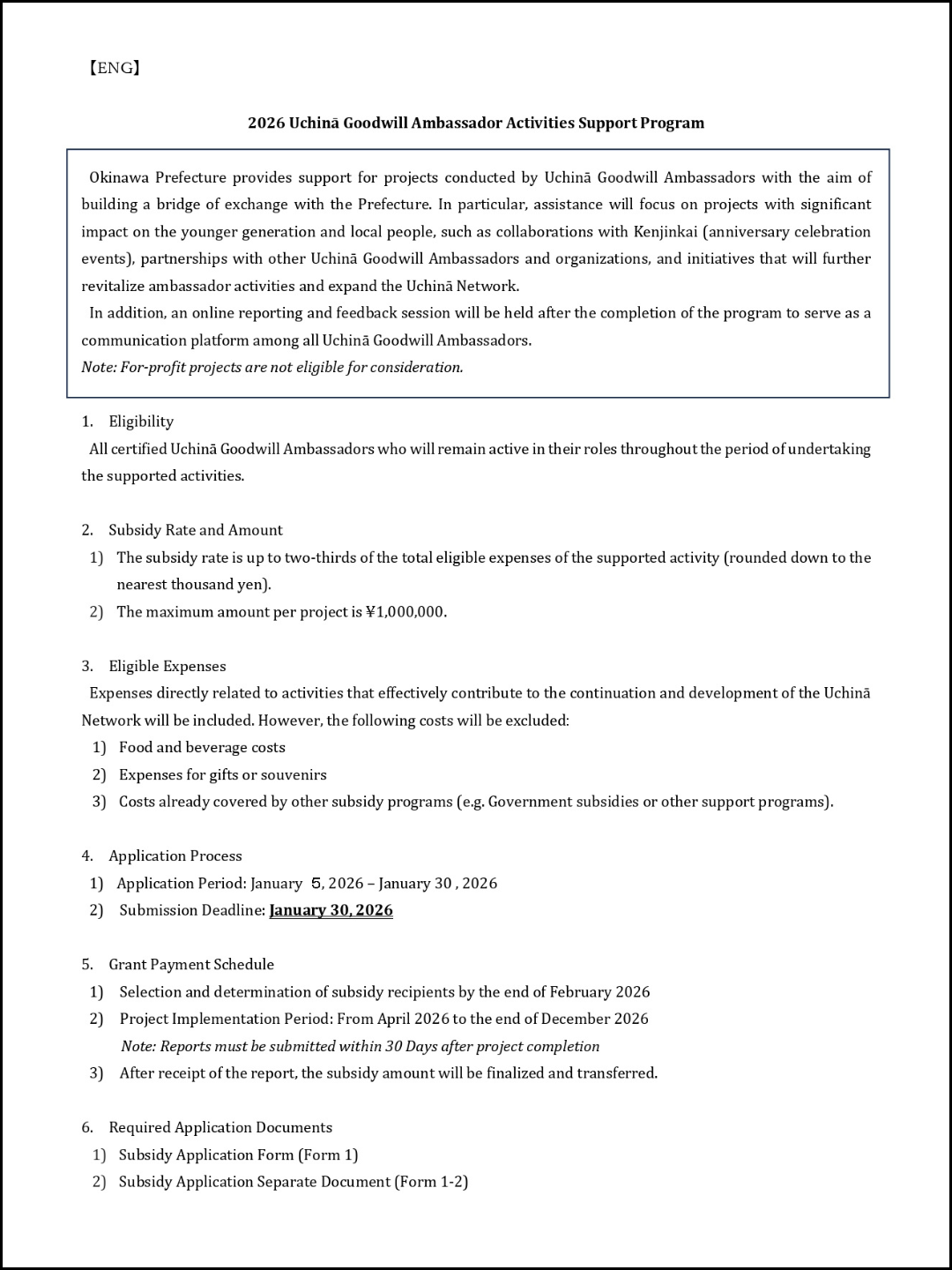 【ENG】

2026 Uchinā Goodwill Ambassador Activities Support Program

Okinawa Prefecture provides support for projects conducted by Uchinā Goodwill Ambassadors with the aim of building a bridge of exchange with the Prefecture. In particular, assistance will focus on projects with significant impact on the younger generation and local people, such as collaborations with Kenjinkai (anniversary celebration events), partnerships with other Uchinā Goodwill Ambassadors and organizations, and initiatives that will further revitalize ambassador activities and expand the Uchinā Network.

In addition, an online reporting and feedback session will be held after the completion of the program to serve as a communication platform among all Uchinā Goodwill Ambassadors.

Note: For-profit projects are not eligible for consideration.

1. Eligibility

All certified Uchinā Goodwill Ambassadors who will remain active in their roles throughout the period of undertaking the supported activities.

2. Subsidy Rate and Amount

1) The subsidy rate is up to two-thirds of the total eligible expenses of the supported activity (rounded down to the nearest thousand yen).

2) The maximum amount per project is ¥1,000,000.

3. Eligible Expenses

Expenses directly related to activities that effectively contribute to the continuation and development of the Uchinā Network will be included. However, the following costs will be excluded:

1) Food and beverage costs

2) Expenses for gifts or souvenirs

3) Costs already covered by other subsidy programs (e.g. Government subsidies or other support programs).

4. Application Process

1) Application Period: January 5, 2026 – January 30 , 2026

2) Submission Deadline: January 30, 2026

5. Grant Payment Schedule

1) Selection and determination of subsidy recipients by the end of February 2026

2) Project Implementation Period: From April 2026 to the end of December 2026

Note: Reports must be submitted within 30 Days after project completion

3) After receipt of the report, the subsidy amount will be finalized and transferred.

6. Required Application Documents

1) Subsidy Application Form (Form 1)

2) Subsidy Application Separate Document (Form 1-2)